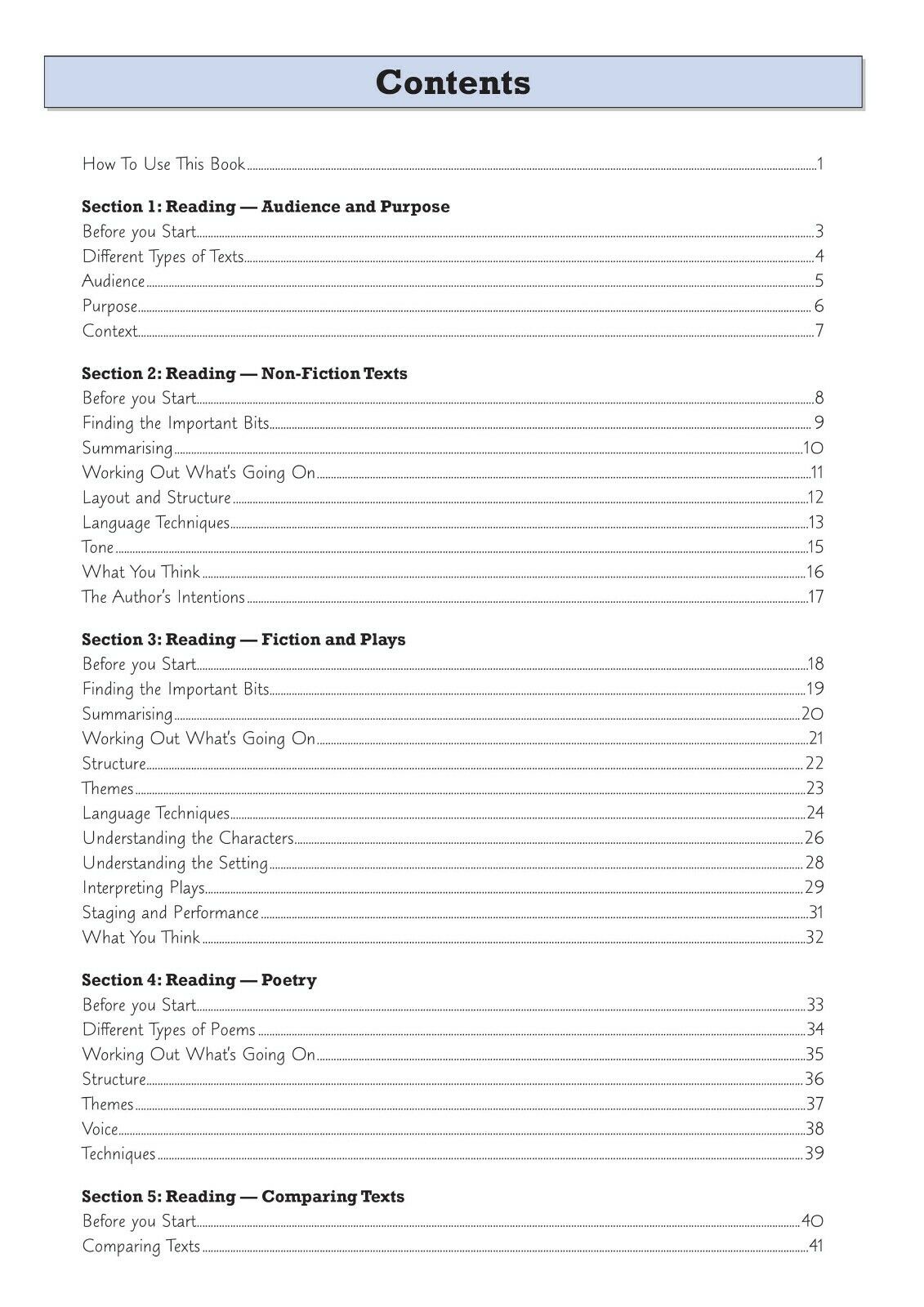 Contents

How To Use This Book ..... 1

Section 1: Reading — Audience and Purpose
Before you Start ..... 3
Different Types of Texts ..... 4
Audience ..... 5
Purpose ..... 6
Context ..... 7

Section 2: Reading — Non-Fiction Texts
Before you Start ..... 8
Finding the Important Bits ..... 9
Summarising ..... 10
Working Out What's Going On ..... 11
Layout and Structure ..... 12
Language Techniques ..... 13
Tone ..... 15
What You Think ..... 16
The Author's Intentions ..... 17

Section 3: Reading — Fiction and Plays
Before you Start ..... 18
Finding the Important Bits ..... 19
Summarising ..... 20
Working Out What's Going On ..... 21
Structure ..... 22
Themes ..... 23
Language Techniques ..... 24
Understanding the Characters ..... 26
Understanding the Setting ..... 28
Interpreting Plays ..... 29
Staging and Performance ..... 31
What You Think ..... 32

Section 4: Reading — Poetry
Before you Start ..... 33
Different Types of Poems ..... 34
Working Out What's Going On ..... 35
Structure ..... 36
Themes ..... 37
Voice ..... 38
Techniques ..... 39

Section 5: Reading — Comparing Texts
Before you Start ..... 40
Comparing Texts ..... 41